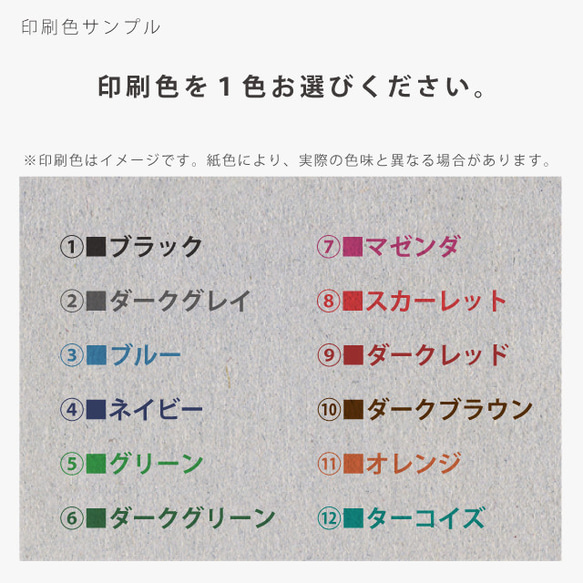 印刷色サンプル

印刷色を１色お選びください。

※印刷色はイメージです。紙色により、実際の色味と異なる場合があります。

①■ブラック

②■ダークグレイ

③■ブルー

④■ネイビー

⑤■グリーン

⑥■ダークグリーン

⑦■マゼンダ

⑧■スカーレット

⑨■ダークレッド

⑩■ダークブラウン

⑪■オレンジ

⑫■ターコイズ